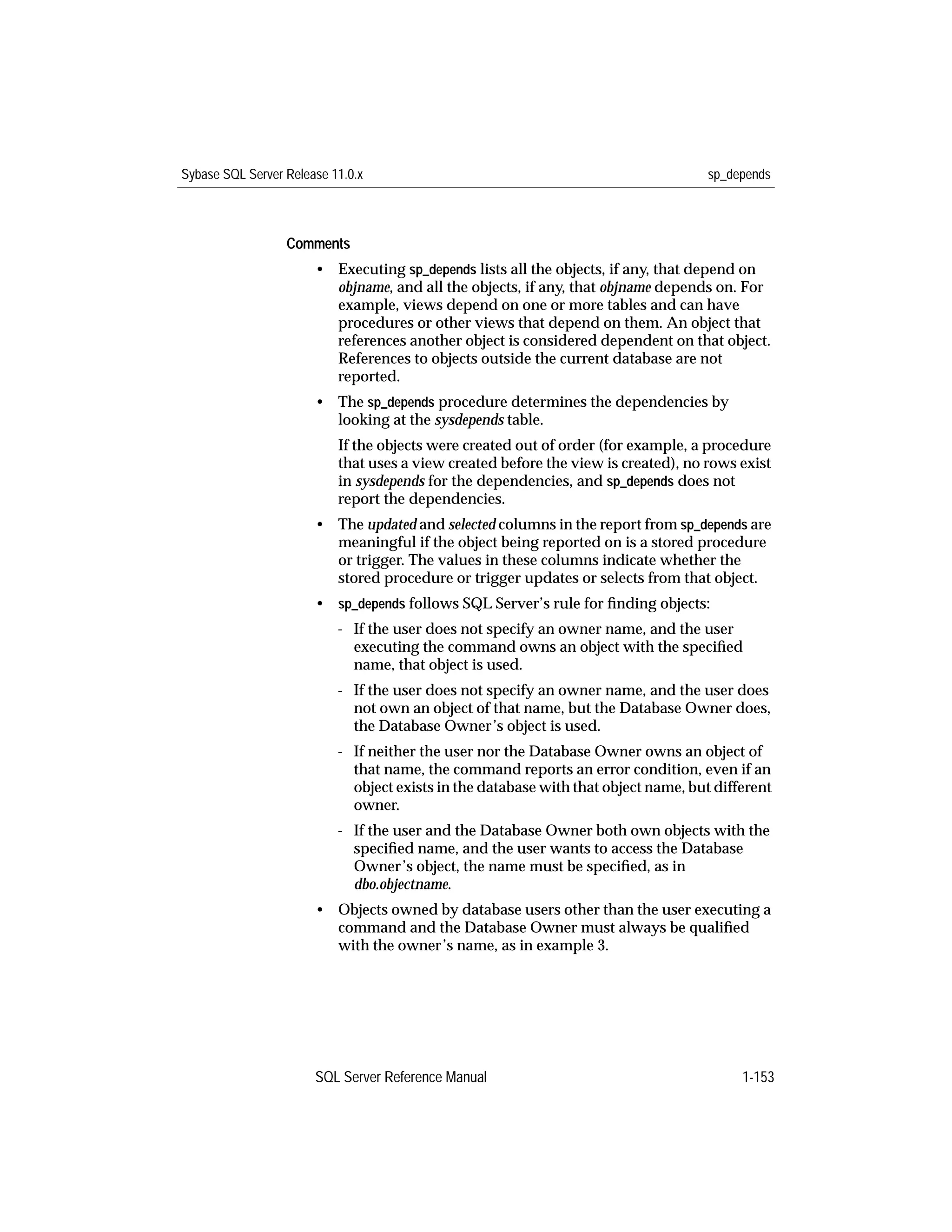 Sybase SQL Server Release 11.0.x sp_depends

Comments

• Executing sp_depends lists all the objects, if any, that depend on objname, and all the objects, if any, that objname depends on. For example, views depend on one or more tables and can have procedures or other views that depend on them. An object that references another object is considered dependent on that object. References to objects outside the current database are not reported.

• The sp_depends procedure determines the dependencies by looking at the sysdepends table.

If the objects were created out of order (for example, a procedure that uses a view created before the view is created), no rows exist in sysdepends for the dependencies, and sp_depends does not report the dependencies.

• The updated and selected columns in the report from sp_depends are meaningful if the object being reported on is a stored procedure or trigger. The values in these columns indicate whether the stored procedure or trigger updates or selects from that object.

• sp_depends follows SQL Server's rule for finding objects:

- If the user does not specify an owner name, and the user executing the command owns an object with the specified name, that object is used.

- If the user does not specify an owner name, and the user does not own an object of that name, but the Database Owner does, the Database Owner's object is used.

- If neither the user nor the Database Owner owns an object of that name, the command reports an error condition, even if an object exists in the database with that object name, but different owner.

- If the user and the Database Owner both own objects with the specified name, and the user wants to access the Database Owner's object, the name must be specified, as in dbo.objectname.

• Objects owned by database users other than the user executing a command and the Database Owner must always be qualified with the owner's name, as in example 3.

SQL Server Reference Manual 1-153